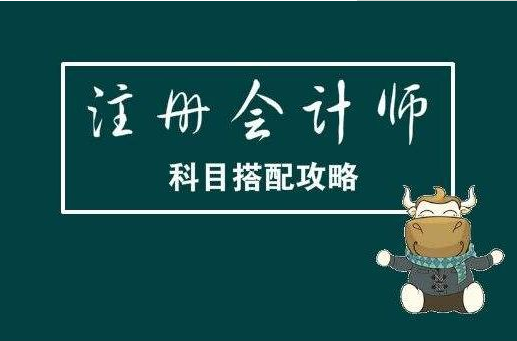 注册会计师

科目搭配攻略